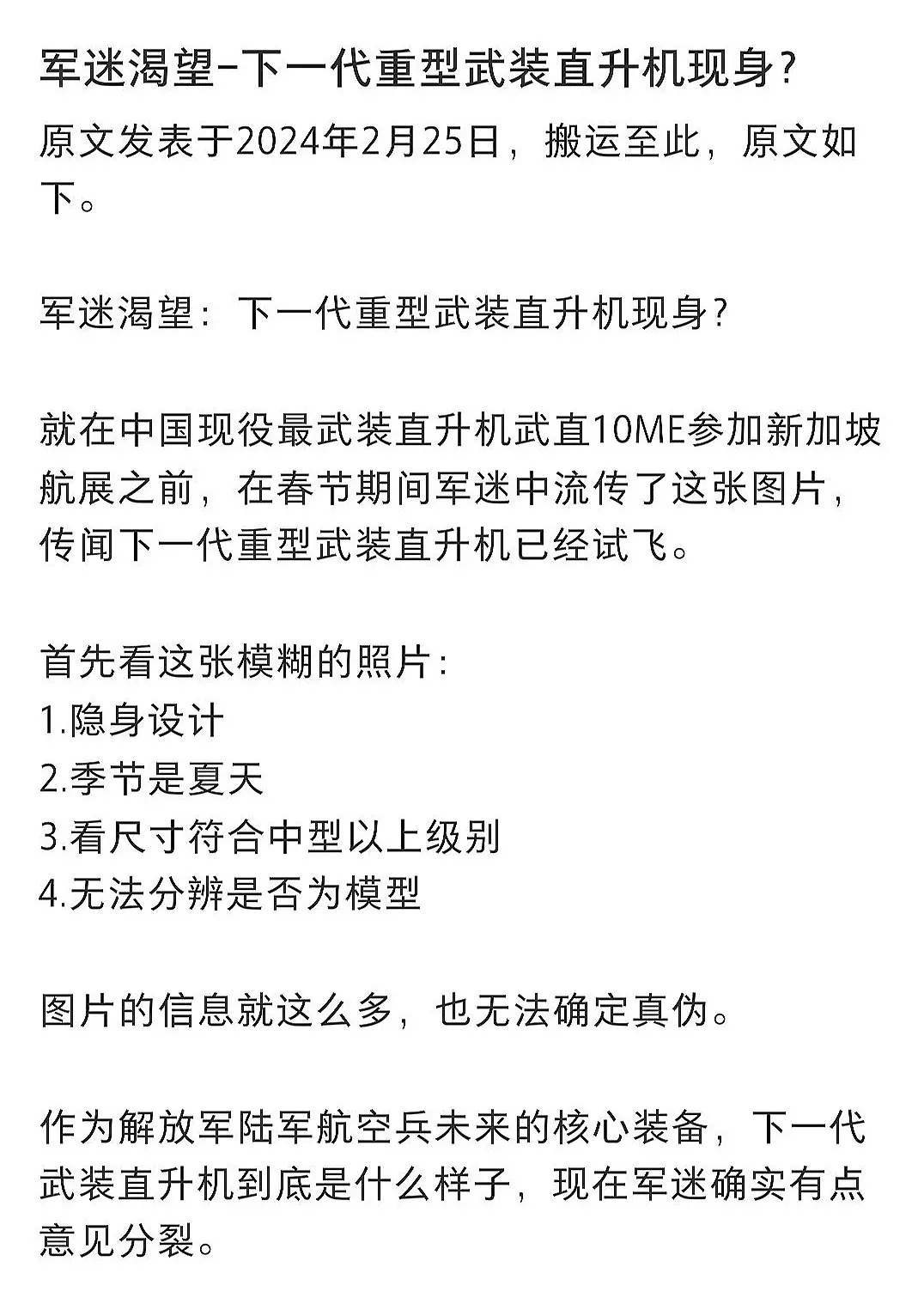 军迷渴望-下一代重型武装直升机现身？

原文发表于2024年2月25日，搬运至此，原文如下。

军迷渴望：下一代重型武装直升机现身？

就在中国现役最武装直升机武直10ME参加新加坡航展之前，在春节期间军迷中流传了这张图片，传闻下一代重型武装直升机已经试飞。

首先看这张模糊的照片：
1.隐身设计
2.季节是夏天
3.看尺寸符合中型以上级别
4.无法分辨是否为模型

图片的信息就这么多，也无法确定真伪。

作为解放军陆军航空兵未来的核心装备，下一代武装直升机到底是什么样子，现在军迷确实有点意见分裂。